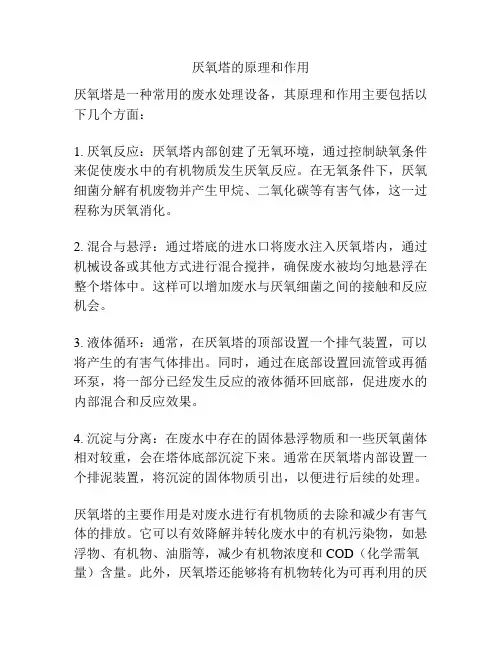 厌氧塔的原理和作用

厌氧塔是一种常用的废水处理设备，其原理和作用主要包括以下几个方面：

1. 厌氧反应：厌氧塔内部创建了无氧环境，通过控制缺氧条件来促使废水中的有机物质发生厌氧反应。在无氧条件下，厌氧细菌分解有机废物并产生甲烷、二氧化碳等有害气体，这一过程称为厌氧消化。

2. 混合与悬浮：通过塔底的进水口将废水注入厌氧塔内，通过机械设备或其他方式进行混合搅拌，确保废水被均匀地悬浮在整个塔体中。这样可以增加废水与厌氧细菌之间的接触和反应机会。

3. 液体循环：通常，在厌氧塔的顶部设置一个排气装置，可以将产生的有害气体排出。同时，通过在底部设置回流管或再循环泵，将一部分已经发生反应的液体循环回底部，促进废水的内部混合和反应效果。

4. 沉淀与分离：在废水中存在的固体悬浮物质和一些厌氧菌体相对较重，会在塔体底部沉淀下来。通常在厌氧塔内部设置一个排泥装置，将沉淀的固体物质引出，以便进行后续的处理。

厌氧塔的主要作用是对废水进行有机物质的去除和减少有害气体的排放。它可以有效降解并转化废水中的有机污染物，如悬浮物、有机物、油脂等，减少有机物浓度和 COD（化学需氧量）含量。此外，厌氧塔还能够将有机物转化为可再利用的厌